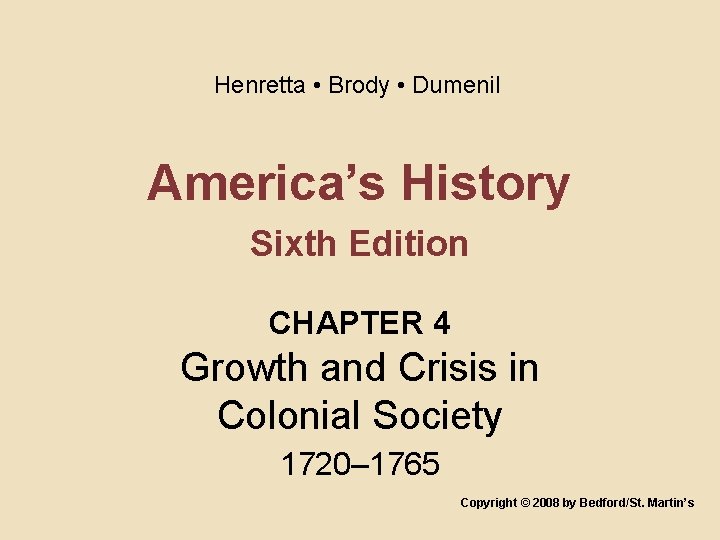 Henretta • Brody • Dumenil

America's History

Sixth Edition

CHAPTER 4

Growth and Crisis in Colonial Society

1720–1765

Copyright © 2008 by Bedford/St. Martin's